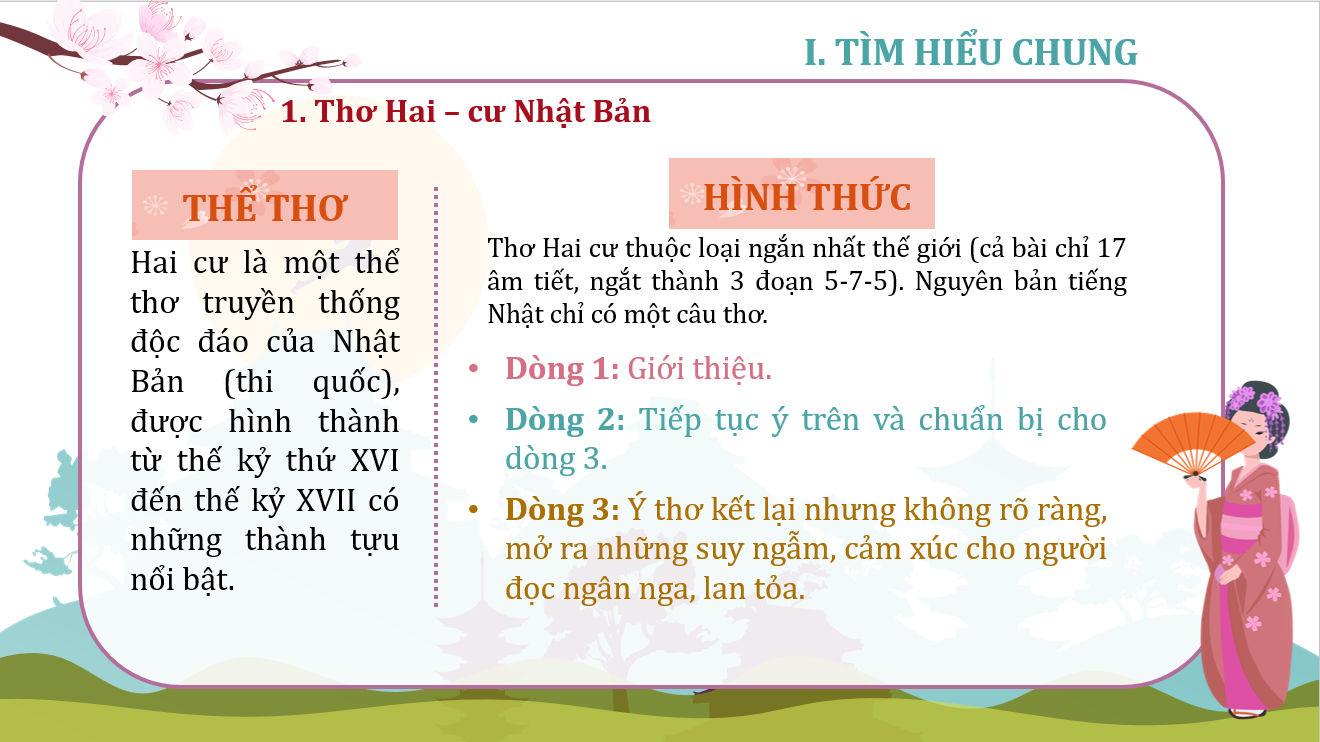 I. TÌM HIỂU CHUNG

1. Thơ Hai – cư Nhật Bản

THỂ THƠ

Hai cư là một thể thơ truyền thống độc đáo của Nhật Bản (thi quốc), được hình thành từ thế kỷ thứ XVI đến thế kỷ XVII có những thành tựu nổi bật.

HÌNH THỨC

Thơ Hai cư thuộc loại ngắn nhất thế giới (cả bài chỉ 17 âm tiết, ngắt thành 3 đoạn 5-7-5). Nguyên bản tiếng Nhật chỉ có một câu thơ.

• Dòng 1: Giới thiệu.
• Dòng 2: Tiếp tục ý trên và chuẩn bị cho dòng 3.
• Dòng 3: Ý thơ kết lại nhưng không rõ ràng, mở ra những suy ngẫm, cảm xúc cho người đọc ngân nga, lan tỏa.